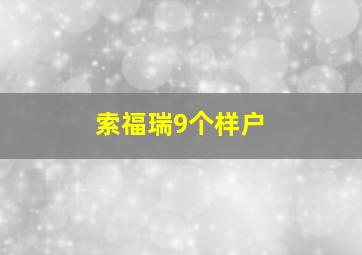 索福瑞9个样户